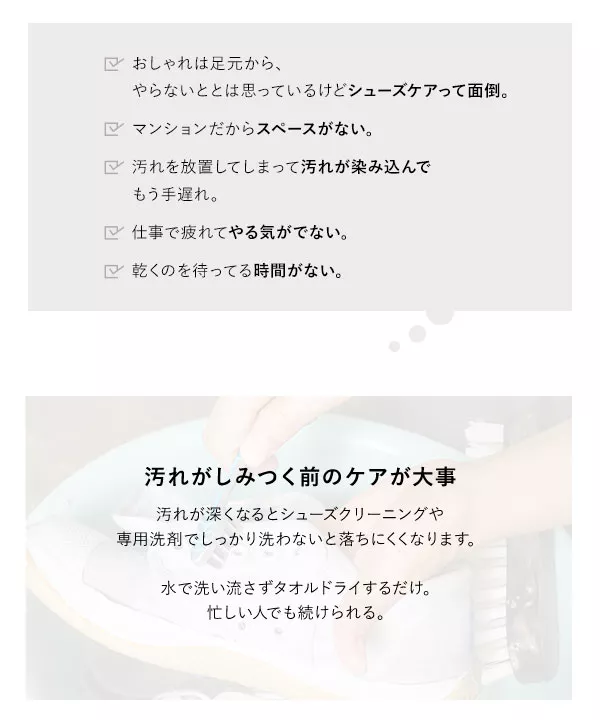 ☑ おしゃれは足元から、
やらないととは思っているけどシューズケアって面倒。

☑ マンションだからスペースがない。

☑ 汚れを放置してしまって汚れが染み込んで
もう手遅れ。

☑ 仕事で疲れてやる気がでない。

☑ 乾くのを待ってる時間がない。

汚れがしみつく前のケアが大事

汚れが深くなるとシューズクリーニングや
専用洗剤でしっかり洗わないと落ちにくくなります。

水で洗い流さずタオルドライするだけ。
忙しい人でも続けられる。